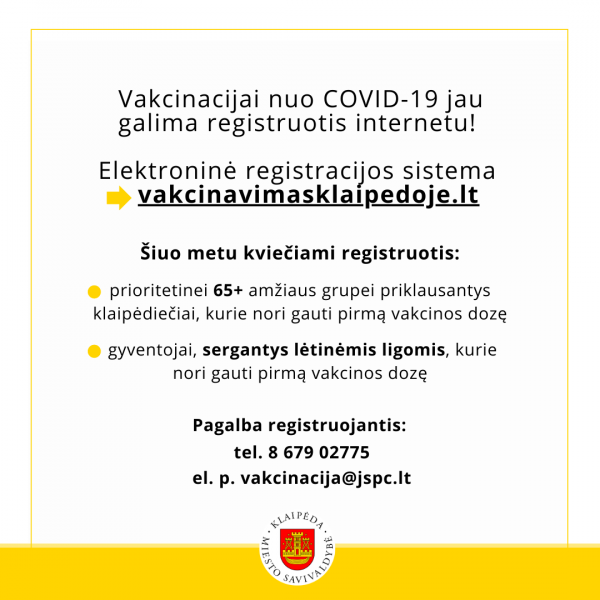 Vakcinacijai nuo COVID-19 jau galima registruotis internetu!

Elektroninė registracijos sistema
vakcinavimasklaipedoje.lt

Šiuo metu kviečiami registruotis:

• prioritetinei 65+ amžiaus grupei priklausantys klaipėdiečiai, kurie nori gauti pirmą vakcinos dozę

• gyventojai, sergantys lėtinėmis ligomis, kurie nori gauti pirmą vakcinos dozę

Pagalba registruojantis:
tel. 8 679 02775
el. p. vakcinacija@jspc.lt

KLAIPĖDA
MIESTO SAVIVALDYBĖ